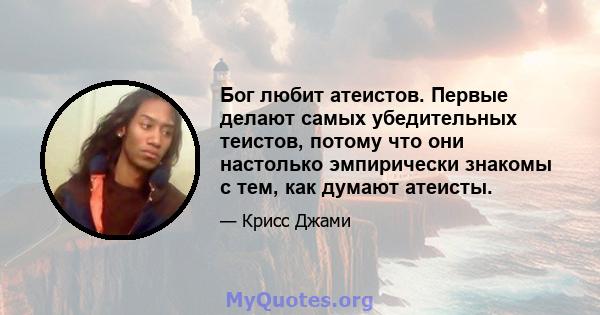 Бог любит атеистов. Первые делают самых убедительных теистов, потому что они настолько эмпирически знакомы с тем, как думают атеисты.

— Крисс Джами

MyQuotes.org